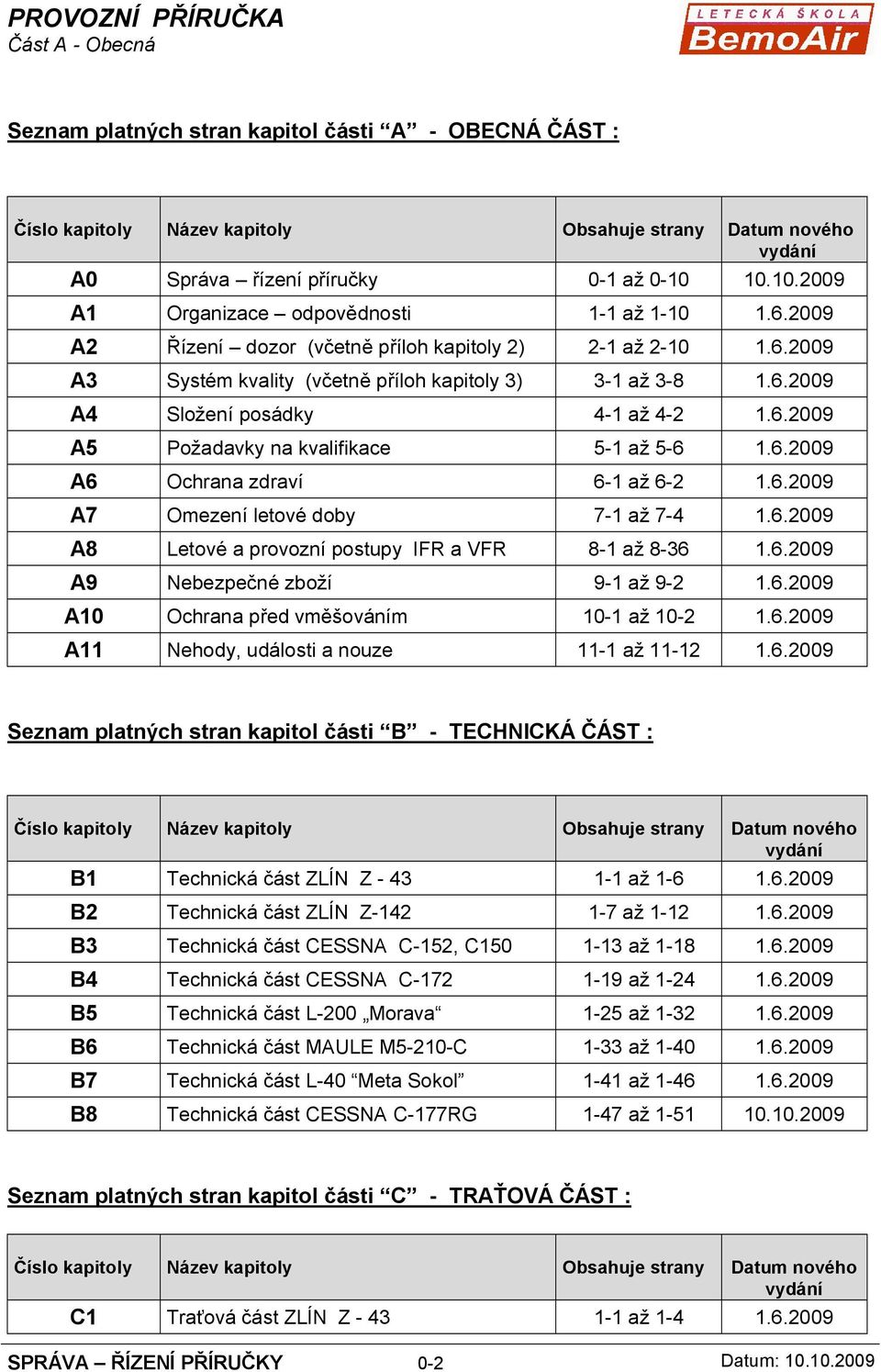 PROVOZNÍ PŘÍRUČKA
Část A - Obecná

LETECKÁ ŠKOLA
BemoAir

Seznam platných stran kapitol části “A” - OBECNÁ ČÁST :

| Číslo kapitoly | Název kapitoly | Obsahuje strany | Datum nového vydání |
|---|---|---|---|
| A0 | Správa – řízení příručky | 0-1 až 0-10 | 10.10.2009 |
| A1 | Organizace – odpovědnosti | 1-1 až 1-10 | 1.6.2009 |
| A2 | Řízení – dozor (včetně příloh kapitoly 2) | 2-1 až 2-10 | 1.6.2009 |
| A3 | Systém kvality (včetně příloh kapitoly 3) | 3-1 až 3-8 | 1.6.2009 |
| A4 | Složení posádky | 4-1 až 4-2 | 1.6.2009 |
| A5 | Požadavky na kvalifikace | 5-1 až 5-6 | 1.6.2009 |
| A6 | Ochrana zdraví | 6-1 až 6-2 | 1.6.2009 |
| A7 | Omezení letové doby | 7-1 až 7-4 | 1.6.2009 |
| A8 | Letové a provozní postupy IFR a VFR | 8-1 až 8-36 | 1.6.2009 |
| A9 | Nebezpečné zboží | 9-1 až 9-2 | 1.6.2009 |
| A10 | Ochrana před vměšováním | 10-1 až 10-2 | 1.6.2009 |
| A11 | Nehody, události a nouze | 11-1 až 11-12 | 1.6.2009 |

Seznam platných stran kapitol části “B” - TECHNICKÁ ČÁST :

| Číslo kapitoly | Název kapitoly | Obsahuje strany | Datum nového vydání |
|---|---|---|---|
| B1 | Technická část ZLÍN Z - 43 | 1-1 až 1-6 | 1.6.2009 |
| B2 | Technická část ZLÍN Z-142 | 1-7 až 1-12 | 1.6.2009 |
| B3 | Technická část CESSNA C-152, C150 | 1-13 až 1-18 | 1.6.2009 |
| B4 | Technická část CESSNA C-172 | 1-19 až 1-24 | 1.6.2009 |
| B5 | Technická část L-200 „Morava“ | 1-25 až 1-32 | 1.6.2009 |
| B6 | Technická část MAULE M5-210-C | 1-33 až 1-40 | 1.6.2009 |
| B7 | Technická část L-40 “Meta Sokol” | 1-41 až 1-46 | 1.6.2009 |
| B8 | Technická část CESSNA C-177RG | 1-47 až 1-51 | 10.10.2009 |

Seznam platných stran kapitol části “C” - TRAŤOVÁ ČÁST :

| Číslo kapitoly | Název kapitoly | Obsahuje strany | Datum nového vydání |
|---|---|---|---|
| C1 | Traťová část ZLÍN Z - 43 | 1-1 až 1-4 | 1.6.2009 |

SPRÁVA – ŘÍZENÍ PŘÍRUČKY 0-2 Datum: 10.10.2009